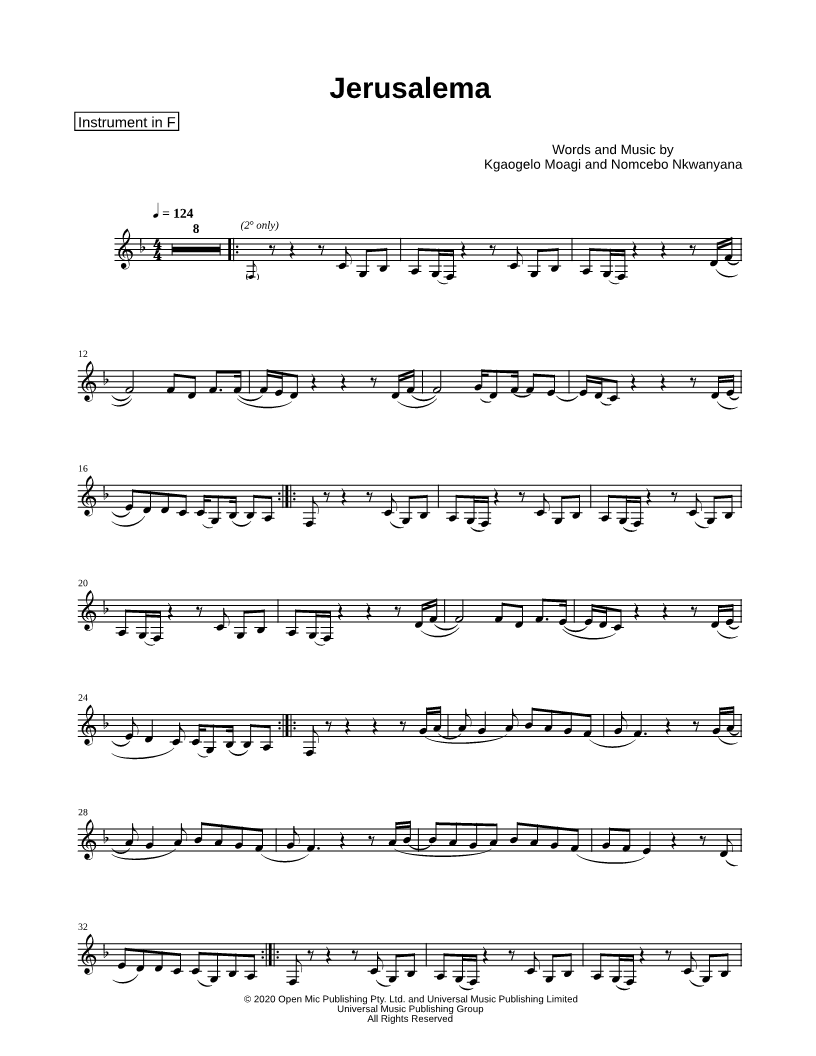 Jerusalema

Instrument in F

Words and Music by
Kgaogelo Moagi and Nomcebo Nkwanyana

♩ = 124
8
(2° only)

12

16

20

24

28

32

© 2020 Open Mic Publishing Pty. Ltd. and Universal Music Publishing Limited
Universal Music Publishing Group
All Rights Reserved